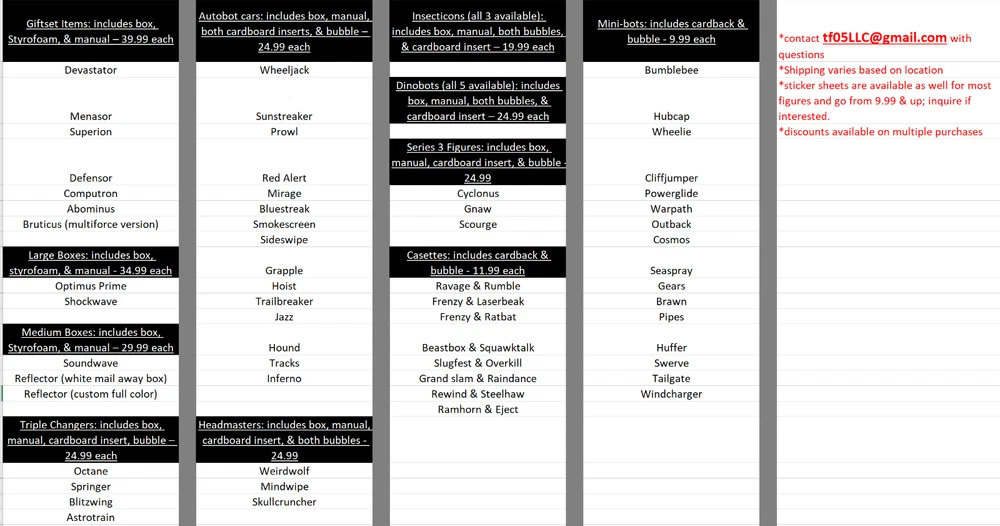 Giftset Items: includes box, Styrofoam, & manual – 39.99 each

Devastator

Menasor
Superion

Defensor
Computron
Abominus
Bruticus (multiforce version)

Large Boxes: includes box, styrofoam, & manual - 34.99 each

Optimus Prime
Shockwave

Medium Boxes: includes box, Styrofoam, & manual – 29.99 each

Soundwave
Reflector (white mail away box)
Reflector (custom full color)

Triple Changers: includes box, manual, cardboard insert, bubble – 24.99 each

Octane
Springer
Blitzwing
Astrotrain

Autobot cars: includes box, manual, both cardboard inserts, & bubble – 24.99 each

Wheeljack

Sunstreaker
Prowl

Red Alert
Mirage
Bluestreak
Smokescreen
Sideswipe

Grapple
Hoist
Trailbreaker
Jazz

Hound
Tracks
Inferno

Headmasters: includes box, manual, cardboard insert, & both bubbles - 24.99

Weirdwolf
Mindwipe
Skullcruncher

Insecticons (all 3 available): includes box, manual, both bubbles, & cardboard insert – 19.99 each

Dinobots (all 5 available): includes box, manual, both bubbles, & cardboard insert – 24.99 each

Series 3 Figures: includes box, manual, cardboard insert, & bubble - 24.99

Cyclonus
Gnaw
Scourge

Casettes: includes cardback & bubble - 11.99 each

Ravage & Rumble
Frenzy & Laserbeak
Frenzy & Ratbat

Beastbox & Squawktalk
Slugfest & Overkill
Grand slam & Raindance
Rewind & Steelhaw
Ramhorn & Eject

Mini-bots: includes cardback & bubble - 9.99 each

Bumblebee

Hubcap
Wheelie

Cliffjumper
Powerglide
Warpath
Outback
Cosmos

Seaspray
Gears
Brawn
Pipes

Huffer
Swerve
Tailgate
Windcharger

*contact tf05LLC@gmail.com with questions
*Shipping varies based on location
*sticker sheets are available as well for most figures and go from 9.99 & up; inquire if interested.
*discounts available on multiple purchases